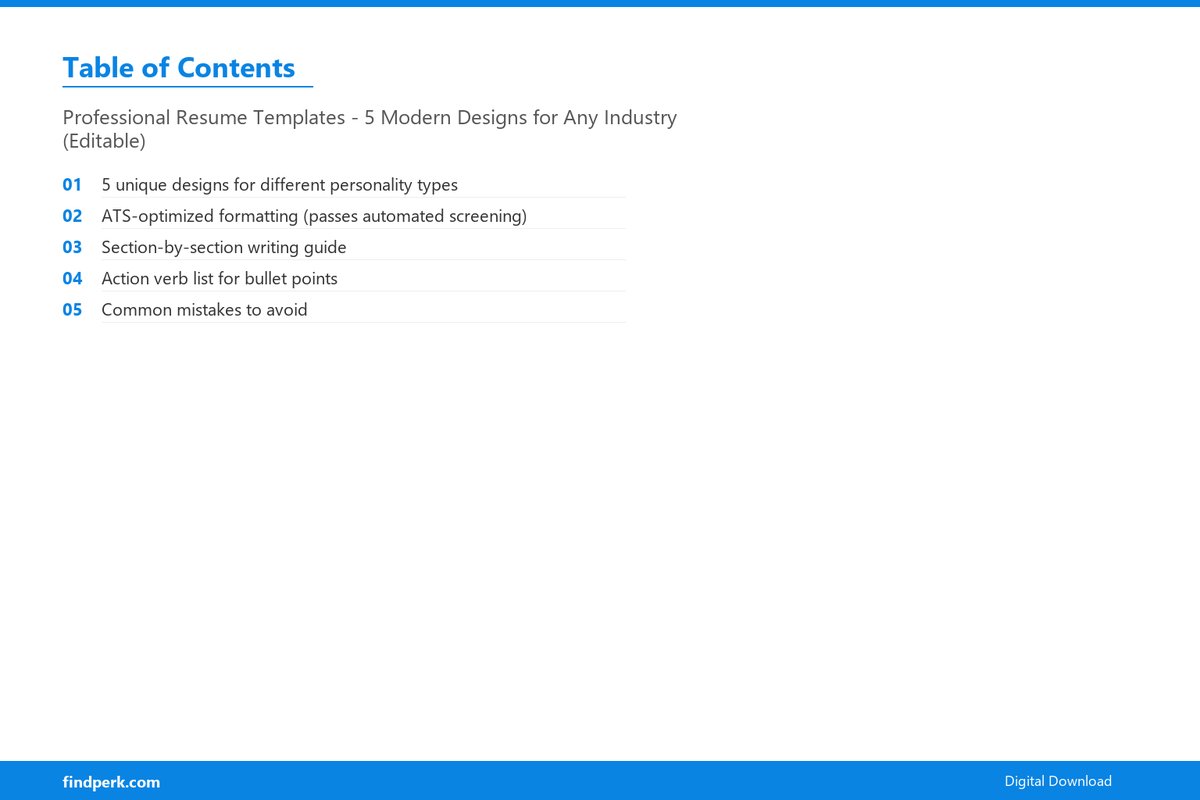 Table of Contents

Professional Resume Templates - 5 Modern Designs for Any Industry (Editable)

01 5 unique designs for different personality types
02 ATS-optimized formatting (passes automated screening)
03 Section-by-section writing guide
04 Action verb list for bullet points
05 Common mistakes to avoid

findperk.com

Digital Download